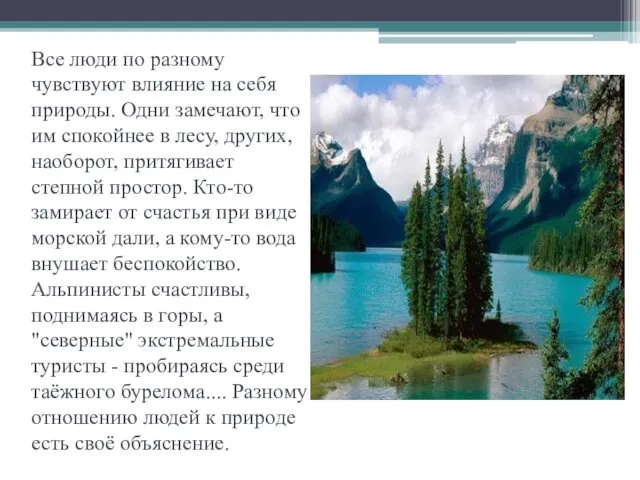 Все люди по разному чувствуют влияние на себя природы. Одни замечают, что им спокойнее в лесу, других, наоборот, притягивает степной простор. Кто-то замирает от счастья при виде морской дали, а кому-то вода внушает беспокойство. Альпинисты счастливы, поднимаясь в горы, а "северные" экстремальные туристы - пробираясь среди таёжного бурелома.... Разному отношению людей к природе есть своё объяснение.